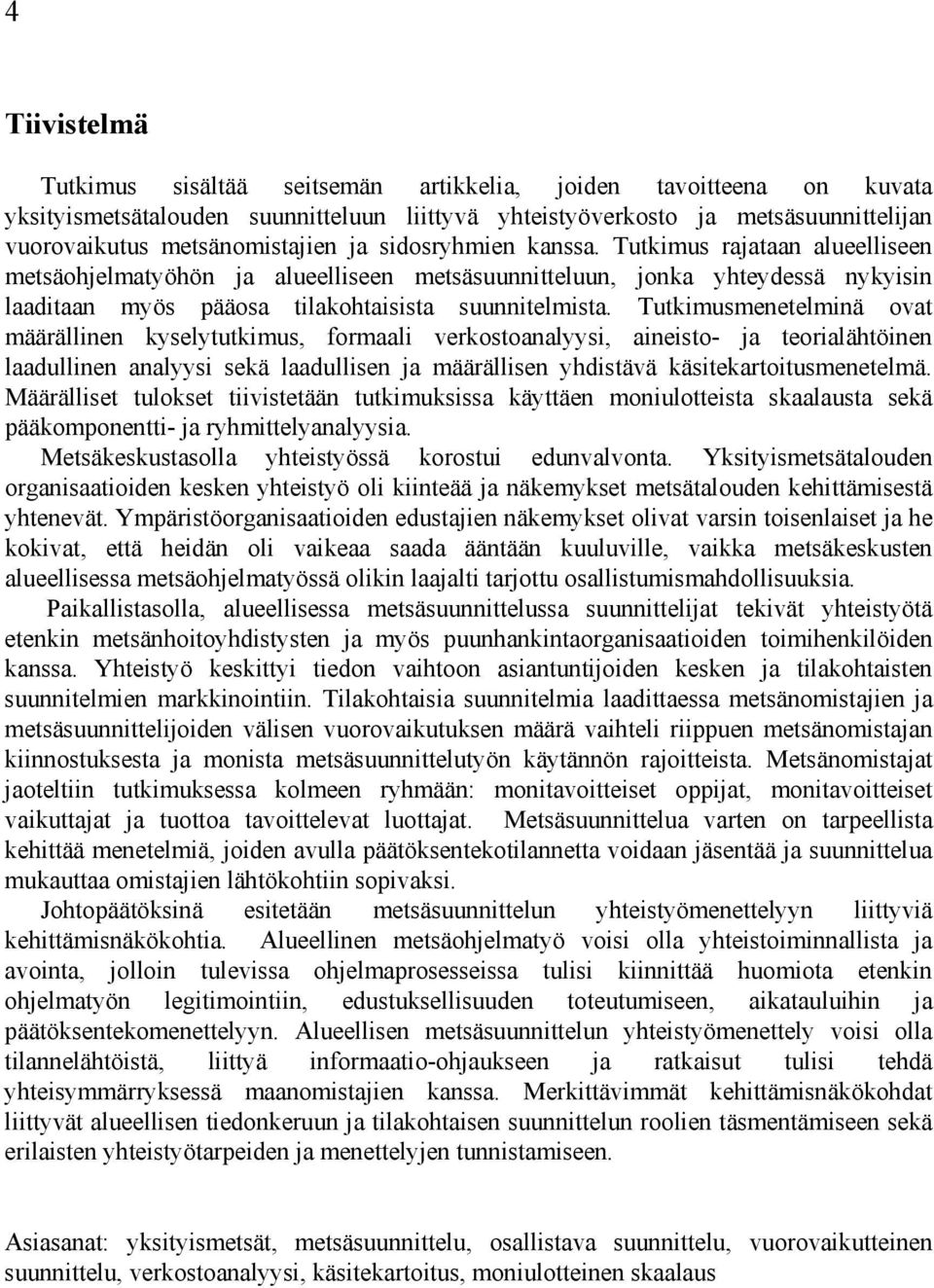 4

Tiivistelmä

Tutkimus sisältää seitsemän artikkelia, joiden tavoitteena on kuvata yksityismetsätalouden suunnitteluun liittyvä yhteistyöverkosto ja metsäsuunnittelijan vuorovaikutus metsänomistajien ja sidosryhmien kanssa. Tutkimus rajataan alueelliseen metsäohjelmatyöhön ja alueelliseen metsäsuunnitteluun, jonka yhteydessä nykyisin laaditaan myös pääosa tilakohtaisista suunnitelmista. Tutkimusmenetelminä ovat määrällinen kyselytutkimus, formaali verkostoanalyysi, aineisto- ja teorialähtöinen laadullinen analyysi sekä laadullisen ja määrällisen yhdistävä käsitekartoitusmenetelmä. Määrälliset tulokset tiivistetään tutkimuksissa käyttäen moniulotteista skaalausta sekä pääkomponentti- ja ryhmittelyanalyysia.

Metsäkeskustasolla yhteistyössä korostui edunvalvonta. Yksityismetsätalouden organisaatioiden kesken yhteistyö oli kiinteää ja näkemykset metsätalouden kehittämisestä yhtenevät. Ympäristöorganisaatioiden edustajien näkemykset olivat varsin toisenlaiset ja he kokivat, että heidän oli vaikeaa saada ääntään kuuluville, vaikka metsäkeskusten alueellisessa metsäohjelmatyössä olikin laajalti tarjottu osallistumismahdollisuuksia.

Paikallistasolla, alueellisessa metsäsuunnittelussa suunnittelijat tekivät yhteistyötä etenkin metsänhoitoyhdistysten ja myös puunhankintaorganisaatioiden toimihenkilöiden kanssa. Yhteistyö keskittyi tiedon vaihtoon asiantuntijoiden kesken ja tilakohtaisten suunnitelmien markkinointiin. Tilakohtaisia suunnitelmia laadittaessa metsänomistajien ja metsäsuunnittelijoiden välisen vuorovaikutuksen määrä vaihteli riippuen metsänomistajan kiinnostuksesta ja monista metsäsuunnittelutyön käytännön rajoitteista. Metsänomistajat jaoteltiin tutkimuksessa kolmeen ryhmään: monitavoitteiset oppijat, monitavoitteiset vaikuttajat ja tuottoa tavoittelevat luottajat. Metsäsuunnittelua varten on tarpeellista kehittää menetelmiä, joiden avulla päätöksentekotilannetta voidaan jäsentää ja suunnittelua mukauttaa omistajien lähtökohtiin sopivaksi.

Johtopäätöksinä esitetään metsäsuunnittelun yhteistyömenettelyyn liittyviä kehittämisnäkökohtia. Alueellinen metsäohjelmatyö voisi olla yhteistoiminnallista ja avointa, jolloin tulevissa ohjelmaprosesseissa tulisi kiinnittää huomiota etenkin ohjelmatyön legitimointiin, edustuksellisuuden toteutumiseen, aikatauluihin ja päätöksentekomenettelyyn. Alueellisen metsäsuunnittelun yhteistyömenettely voisi olla tilannelähtöistä, liittyä informaatio-ohjaukseen ja ratkaisut tulisi tehdä yhteisymmärryksessä maanomistajien kanssa. Merkittävimmät kehittämisnäkökohdat liittyvät alueellisen tiedonkeruun ja tilakohtaisen suunnittelun roolien täsmentämiseen sekä erilaisten yhteistyötarpeiden ja menettelyjen tunnistamiseen.

Asiasanat: yksityismetsät, metsäsuunnittelu, osallistava suunnittelu, vuorovaikutteinen suunnittelu, verkostoanalyysi, käsitekartoitus, moniulotteinen skaalaus